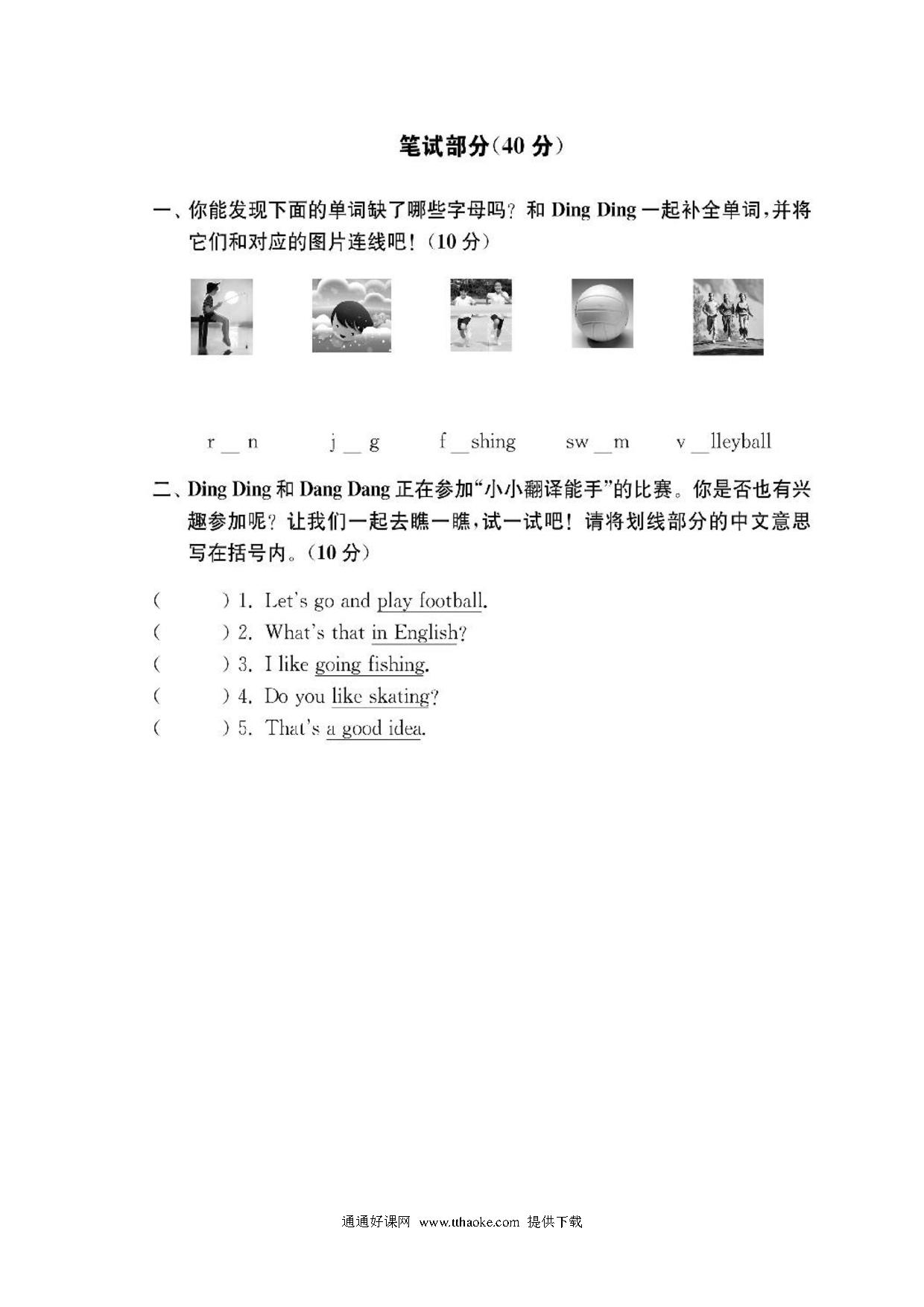 笔试部分(40 分)

一、你能发现下面的单词缺了哪些字母吗？和 Ding Ding 一起补全单词，并将它们和对应的图片连线吧！(10 分)

r __ n　　j __ g　　f __ shing　　sw __ m　　v __ lleyball

二、Ding Ding 和 Dang Dang 正在参加“小小翻译能手”的比赛。你是否也有兴趣参加呢？让我们一起去瞧一瞧，试一试吧！请将划线部分的中文意思写在括号内。(10 分)

(　　) 1. Let's go and play football.
(　　) 2. What's that in English?
(　　) 3. I like going fishing.
(　　) 4. Do you like skating?
(　　) 5. That's a good idea.

通通好课网 www.tthaoke.com 提供下载